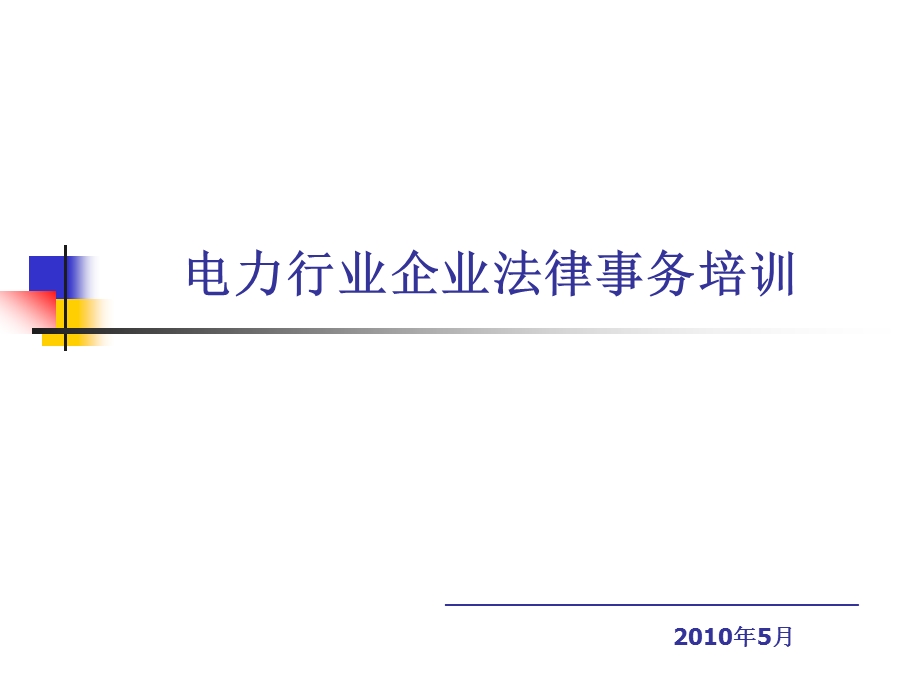 电力行业企业法律事务培训

2010年5月